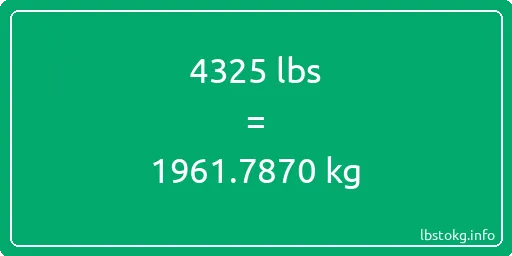 4325 lbs

=

1961.7870 kg

lbstokg.info